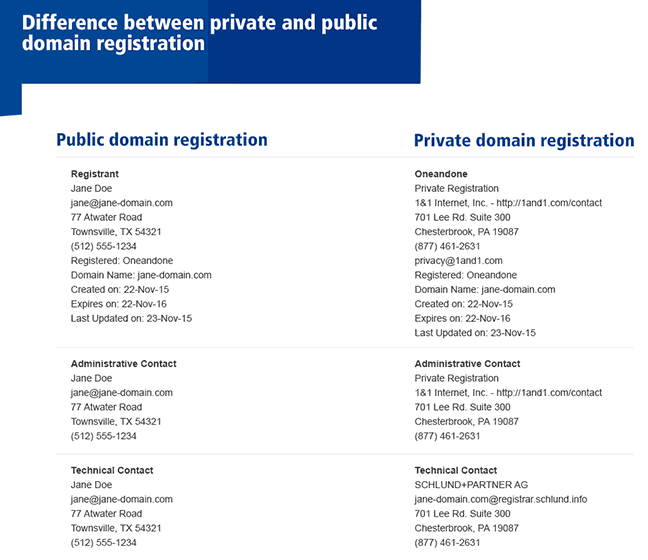 Difference between private and public domain registration

Public domain registration

Registrant
Jane Doe
jane@jane-domain.com
77 Atwater Road
Townsville, TX 54321
(512) 555-1234
Registered: Oneandone
Domain Name: jane-domain.com
Created on: 22-Nov-15
Expires on: 22-Nov-16
Last Updated on: 23-Nov-15

Administrative Contact
Jane Doe
jane@jane-domain.com
77 Atwater Road
Townsville, TX 54321
(512) 555-1234

Technical Contact
Jane Doe
jane@jane-domain.com
77 Atwater Road
Townsville, TX 54321
(512) 555-1234

Private domain registration

Oneandone
Private Registration
1&1 Internet, Inc. - http://1and1.com/contact
701 Lee Rd. Suite 300
Chesterbrook, PA 19087
(877) 461-2631
privacy@1and1.com
Registered: Oneandone
Domain Name: jane-domain.com
Created on: 22-Nov-15
Expires on: 22-Nov-16
Last Updated on: 23-Nov-15

Administrative Contact
Private Registration
1&1 Internet, Inc. - http://1and1.com/contact
701 Lee Rd. Suite 300
Chesterbrook, PA 19087
(877) 461-2631

Technical Contact
SCHLUND+PARTNER AG
jane-domain.com@registrar.schlund.info
701 Lee Rd. Suite 300
Chesterbrook, PA 19087
(877) 461-2631